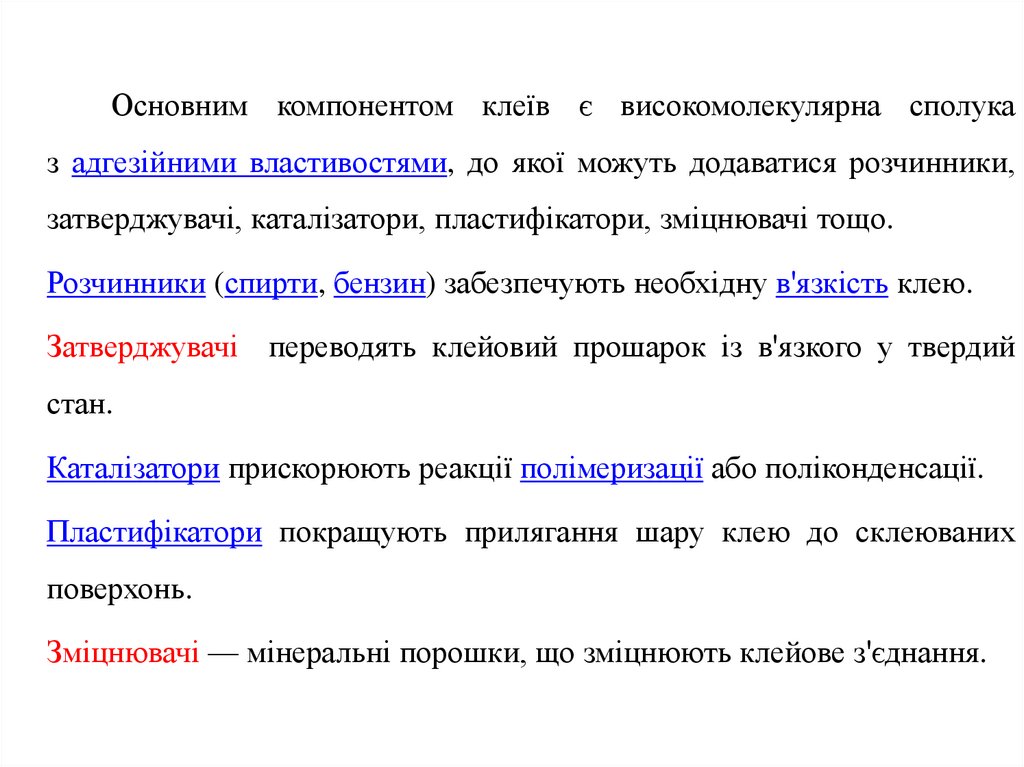 Основним компонентом клеїв є високомолекулярна сполука з адгезійними властивостями, до якої можуть додаватися розчинники, затверджувачі, каталізатори, пластифікатори, зміцнювачі тощо.

Розчинники (спирти, бензин) забезпечують необхідну в'язкість клею.

Затверджувачі переводять клейовий прошарок із в'язкого у твердий стан.

Каталізатори прискорюють реакції полімеризації або поліконденсації.

Пластифікатори покращують прилягання шару клею до склеюваних поверхонь.

Зміцнювачі — мінеральні порошки, що зміцнюють клейове з'єднання.